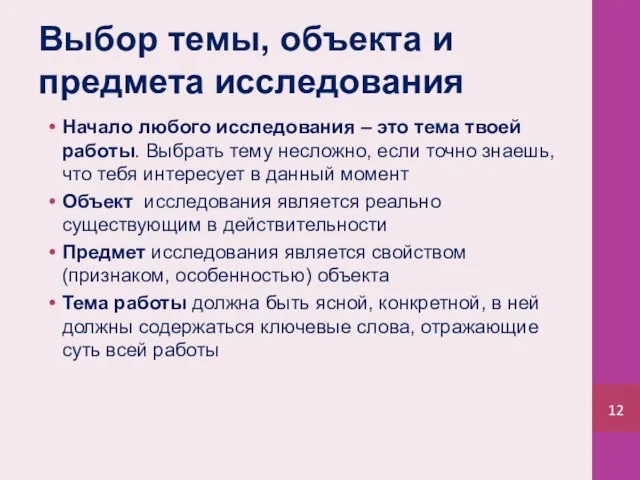 Выбор темы, объекта и предмета исследования

• Начало любого исследования – это тема твоей работы. Выбрать тему несложно, если точно знаешь, что тебя интересует в данный момент
• Объект исследования является реально существующим в действительности
• Предмет исследования является свойством (признаком, особенностью) объекта
• Тема работы должна быть ясной, конкретной, в ней должны содержаться ключевые слова, отражающие суть всей работы

12